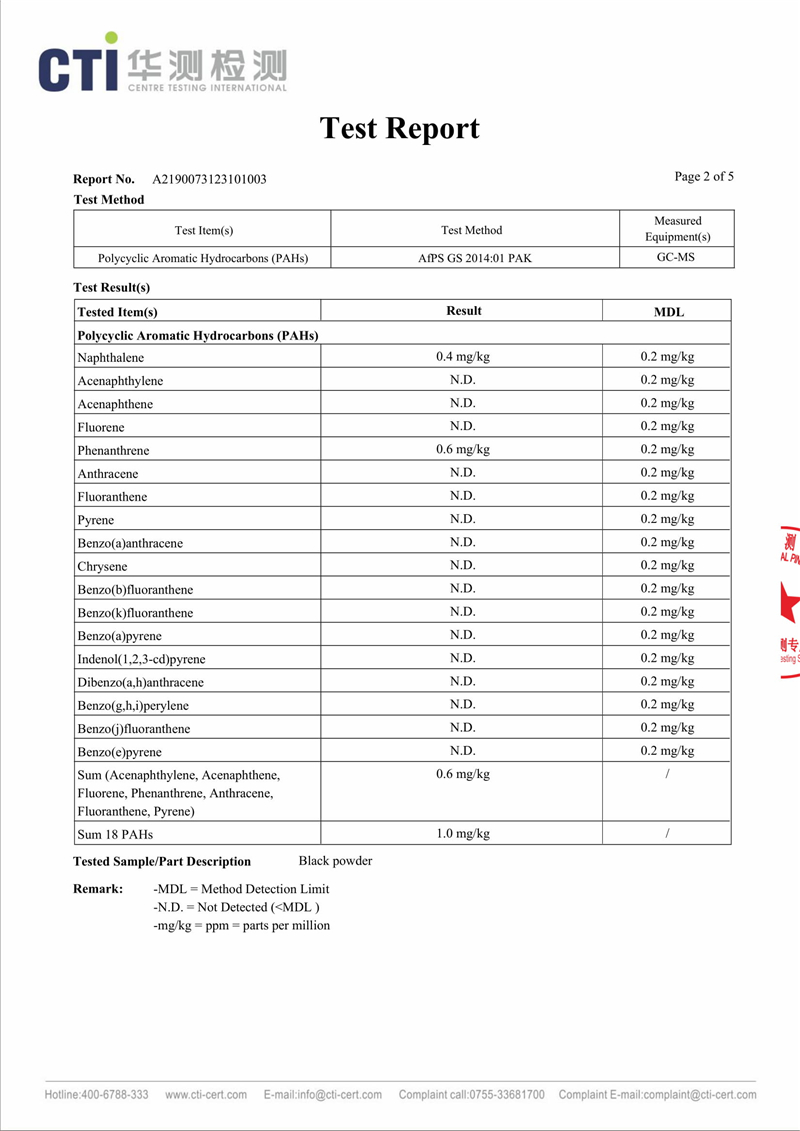 CTI 华测检测 CENTRE TESTING INTERNATIONAL

Test Report

Report No. A2190073123101003

Page 2 of 5

Test Method

| Test Item(s) | Test Method | Measured Equipment(s) |
|---|---|---|
| Polycyclic Aromatic Hydrocarbons (PAHs) | AfPS GS 2014:01 PAK | GC-MS |

Test Result(s)

| Tested Item(s) | Result | MDL |
|---|---|---|
| Polycyclic Aromatic Hydrocarbons (PAHs) | | |
| Naphthalene | 0.4 mg/kg | 0.2 mg/kg |
| Acenaphthylene | N.D. | 0.2 mg/kg |
| Acenaphthene | N.D. | 0.2 mg/kg |
| Fluorene | N.D. | 0.2 mg/kg |
| Phenanthrene | 0.6 mg/kg | 0.2 mg/kg |
| Anthracene | N.D. | 0.2 mg/kg |
| Fluoranthene | N.D. | 0.2 mg/kg |
| Pyrene | N.D. | 0.2 mg/kg |
| Benzo(a)anthracene | N.D. | 0.2 mg/kg |
| Chrysene | N.D. | 0.2 mg/kg |
| Benzo(b)fluoranthene | N.D. | 0.2 mg/kg |
| Benzo(k)fluoranthene | N.D. | 0.2 mg/kg |
| Benzo(a)pyrene | N.D. | 0.2 mg/kg |
| Indenol(1,2,3-cd)pyrene | N.D. | 0.2 mg/kg |
| Dibenzo(a,h)anthracene | N.D. | 0.2 mg/kg |
| Benzo(g,h,i)perylene | N.D. | 0.2 mg/kg |
| Benzo(j)fluoranthene | N.D. | 0.2 mg/kg |
| Benzo(e)pyrene | N.D. | 0.2 mg/kg |
| Sum (Acenaphthylene, Acenaphthene, Fluorene, Phenanthrene, Anthracene, Fluoranthene, Pyrene) | 0.6 mg/kg | / |
| Sum 18 PAHs | 1.0 mg/kg | / |

Tested Sample/Part Description Black powder

Remark: -MDL = Method Detection Limit
-N.D. = Not Detected (<MDL )
-mg/kg = ppm = parts per million

Hotline:400-6788-333 www.cti-cert.com E-mail:info@cti-cert.com Complaint call:0755-33681700 Complaint E-mail:complaint@cti-cert.com